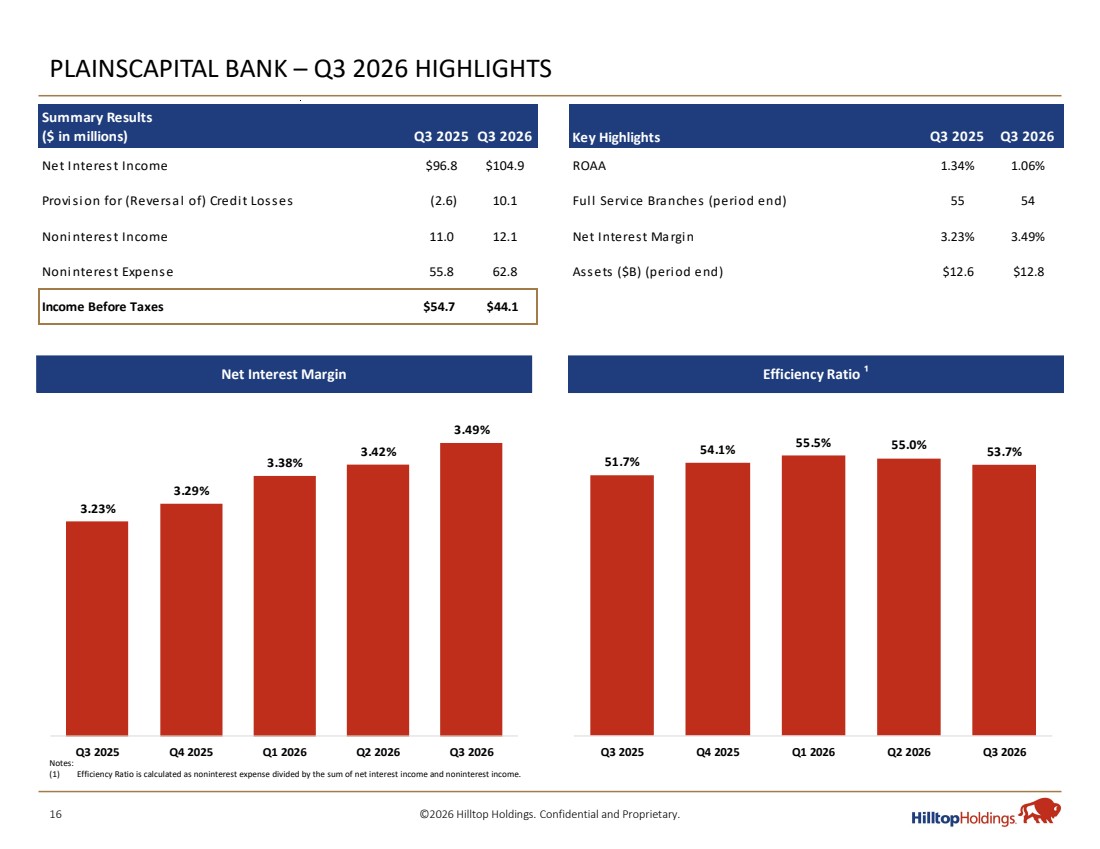 PLAINSCAPITAL BANK – Q3 2026 HIGHLIGHTS

| Summary Results ($ in millions) | Q3 2025 | Q3 2026 |
|---|---|---|
| Net Interest Income | $96.8 | $104.9 |
| Provision for (Reversal of) Credit Losses | (2.6) | 10.1 |
| Noninterest Income | 11.0 | 12.1 |
| Noninterest Expense | 55.8 | 62.8 |
| Income Before Taxes | $54.7 | $44.1 |

| Key Highlights | Q3 2025 | Q3 2026 |
|---|---|---|
| ROAA | 1.34% | 1.06% |
| Full Service Branches (period end) | 55 | 54 |
| Net Interest Margin | 3.23% | 3.49% |
| Assets ($B) (period end) | $12.6 | $12.8 |

Net Interest Margin

3.23%
3.29%
3.38%
3.42%
3.49%

Q3 2025
Q4 2025
Q1 2026
Q2 2026
Q3 2026

Efficiency Ratio $^{1}$

51.7%
54.1%
55.5%
55.0%
53.7%

Q3 2025
Q4 2025
Q1 2026
Q2 2026
Q3 2026

Notes:
(1) Efficiency Ratio is calculated as noninterest expense divided by the sum of net interest income and noninterest income.

16 ©2026 Hilltop Holdings. Confidential and Proprietary.

HilltopHoldings.